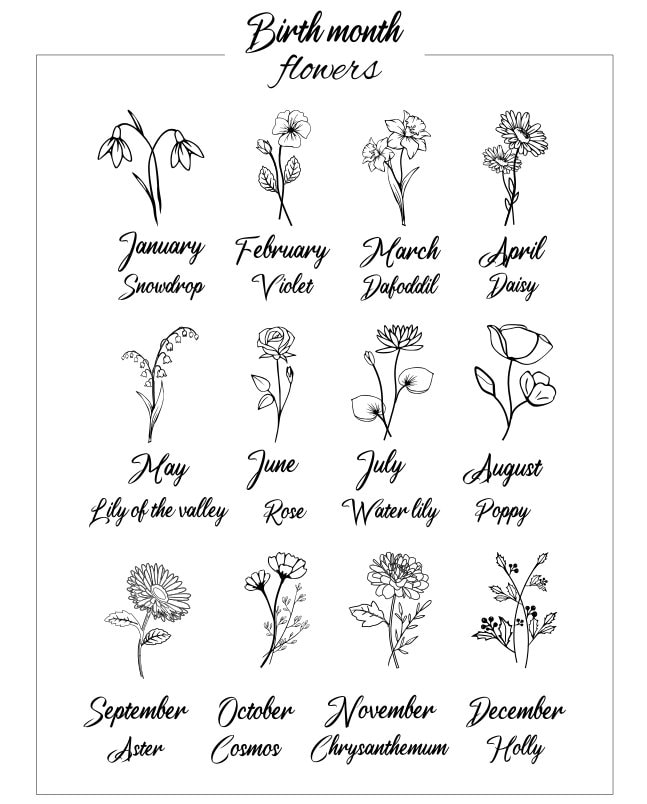 Birth month
flowers

January
Snowdrop

February
Violet

March
Dafoddil

April
Daisy

May
Lily of the valley

June
Rose

July
Water lily

August
Poppy

September
Aster

October
Cosmos

November
Chrysanthemum

December
Holly